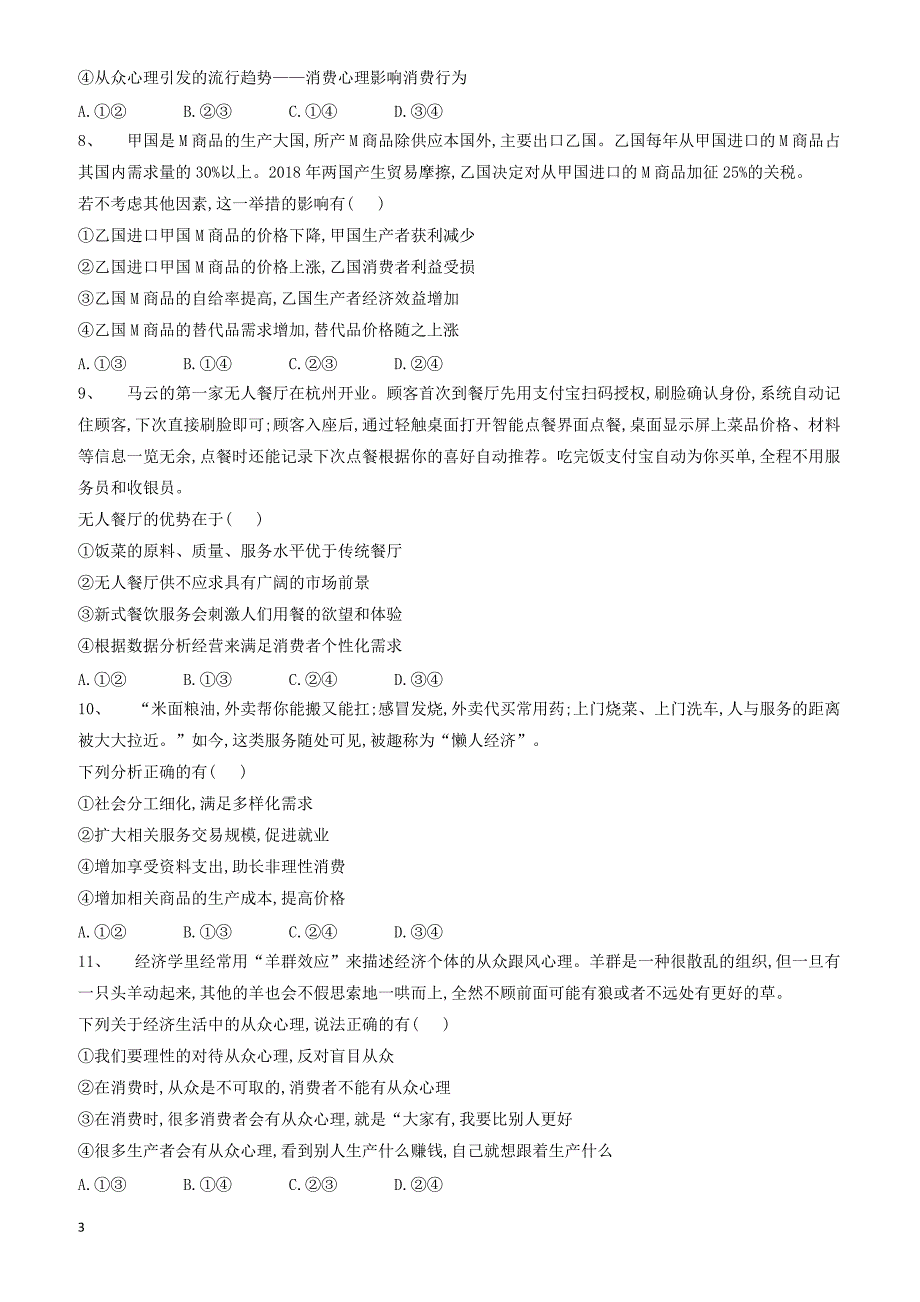 ④从众心理引发的流行趋势——消费心理影响消费行为

A.①②　　B.②③　　C.①④　　D.③④

8、　甲国是M商品的生产大国,所产M商品除供应本国外,主要出口乙国。乙国每年从甲国进口的M商品占其国内需求量的30%以上。2018年两国产生贸易摩擦,乙国决定对从甲国进口的M商品加征25%的关税。

若不考虑其他因素,这一举措的影响有(　)

①乙国进口甲国M商品的价格下降,甲国生产者获利减少

②乙国进口甲国M商品的价格上涨,乙国消费者利益受损

③乙国M商品的自给率提高,乙国生产者经济效益增加

④乙国M商品的替代品需求增加,替代品价格随之上涨

A.①③　　B.①④　　C.②③　　D.②④

9、　马云的第一家无人餐厅在杭州开业。顾客首次到餐厅先用支付宝扫码授权,刷脸确认身份,系统自动记住顾客,下次直接刷脸即可;顾客入座后,通过轻触桌面打开智能点餐界面点餐,桌面显示屏上菜品价格、材料等信息一览无余,点餐时还能记录下次点餐根据你的喜好自动推荐。吃完饭支付宝自动为你买单,全程不用服务员和收银员。

无人餐厅的优势在于(　)

①饭菜的原料、质量、服务水平优于传统餐厅

②无人餐厅供不应求具有广阔的市场前景

③新式餐饮服务会刺激人们用餐的欲望和体验

④根据数据分析经营来满足消费者个性化需求

A.①②　　B.①③　　C.②④　　D.③④

10、　“米面粮油,外卖帮你能搬又能扛;感冒发烧,外卖代买常用药;上门烧菜、上门洗车,人与服务的距离被大大拉近。”如今,这类服务随处可见,被趣称为“懒人经济”。

下列分析正确的有(　)

①社会分工细化,满足多样化需求

②扩大相关服务交易规模,促进就业

④增加享受资料支出,助长非理性消费

④增加相关商品的生产成本,提高价格

A.①②　　B.①③　　C.②④　　D.③④

11、　经济学里经常用“羊群效应”来描述经济个体的从众跟风心理。羊群是一种很散乱的组织,但一旦有一只头羊动起来,其他的羊也会不假思索地一哄而上,全然不顾前面可能有狼或者不远处有更好的草。

下列关于经济生活中的从众心理,说法正确的有(　)

①我们要理性的对待从众心理,反对盲目从众

②在消费时,从众是不可取的,消费者不能有从众心理

③在消费时,很多消费者会有从众心理,就是“大家有,我要比别人更好

④很多生产者会有从众心理,看到别人生产什么赚钱,自己就想跟着生产什么

A.①③　　B.①④　　C.②③　　D.②④

3